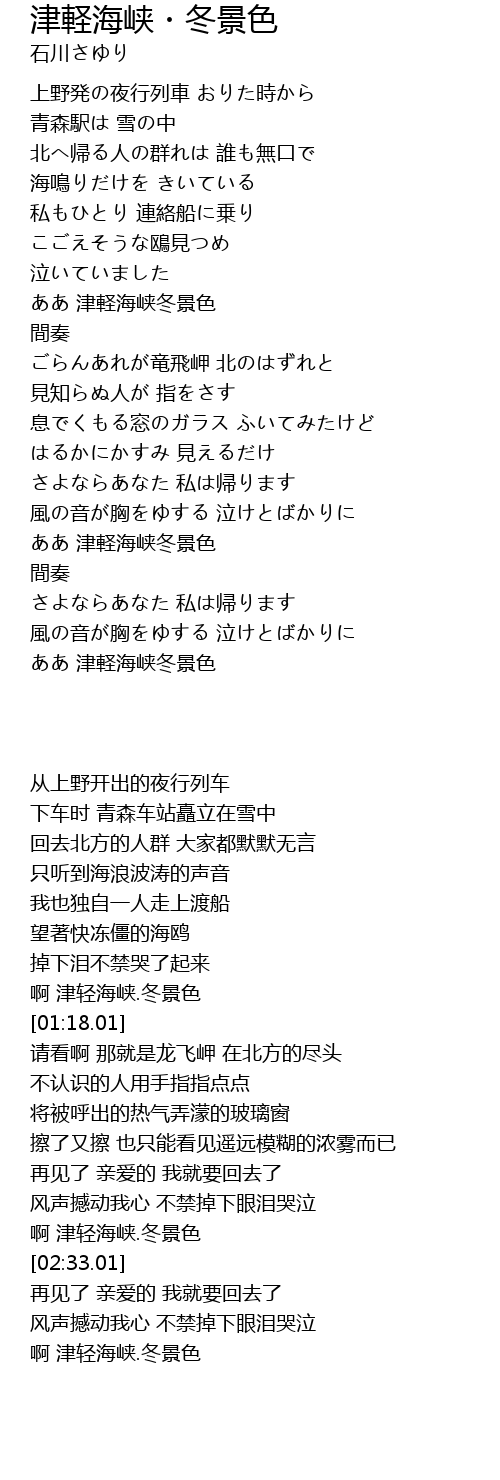 津軽海峡・冬景色
石川さゆり

上野発の夜行列車 おりた時から
青森駅は 雪の中
北へ帰る人の群れは 誰も無口で
海鳴りだけを きいている
私もひとり 連絡船に乗り
こごえそうな鴎見つめ
泣いていました
ああ 津軽海峡冬景色
間奏
ごらんあれが竜飛岬 北のはずれと
見知らぬ人が 指をさす
息でくもる窓のガラス ふいてみたけど
はるかにかすみ 見えるだけ
さよならあなた 私は帰ります
風の音が胸をゆする 泣けとばかりに
ああ 津軽海峡冬景色
間奏
さよならあなた 私は帰ります
風の音が胸をゆする 泣けとばかりに
ああ 津軽海峡冬景色

从上野开出的夜行列车
下车时 青森车站矗立在雪中
回去北方的人群 大家都默默无言
只听到海浪波涛的声音
我也独自一人走上渡船
望著快冻僵的海鸥
掉下泪不禁哭了起来
啊 津轻海峡.冬景色
[01:18.01]
请看啊 那就是龙飞岬 在北方的尽头
不认识的人用手指指点点
将被呼出的热气弄濛的玻璃窗
擦了又擦 也只能看见遥远模糊的浓雾而已
再见了 亲爱的 我就要回去了
风声撼动我心 不禁掉下眼泪哭泣
啊 津轻海峡.冬景色
[02:33.01]
再见了 亲爱的 我就要回去了
风声撼动我心 不禁掉下眼泪哭泣
啊 津轻海峡.冬景色